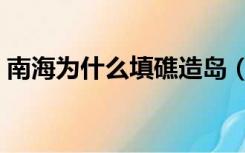 南海为什么填礁造岛（